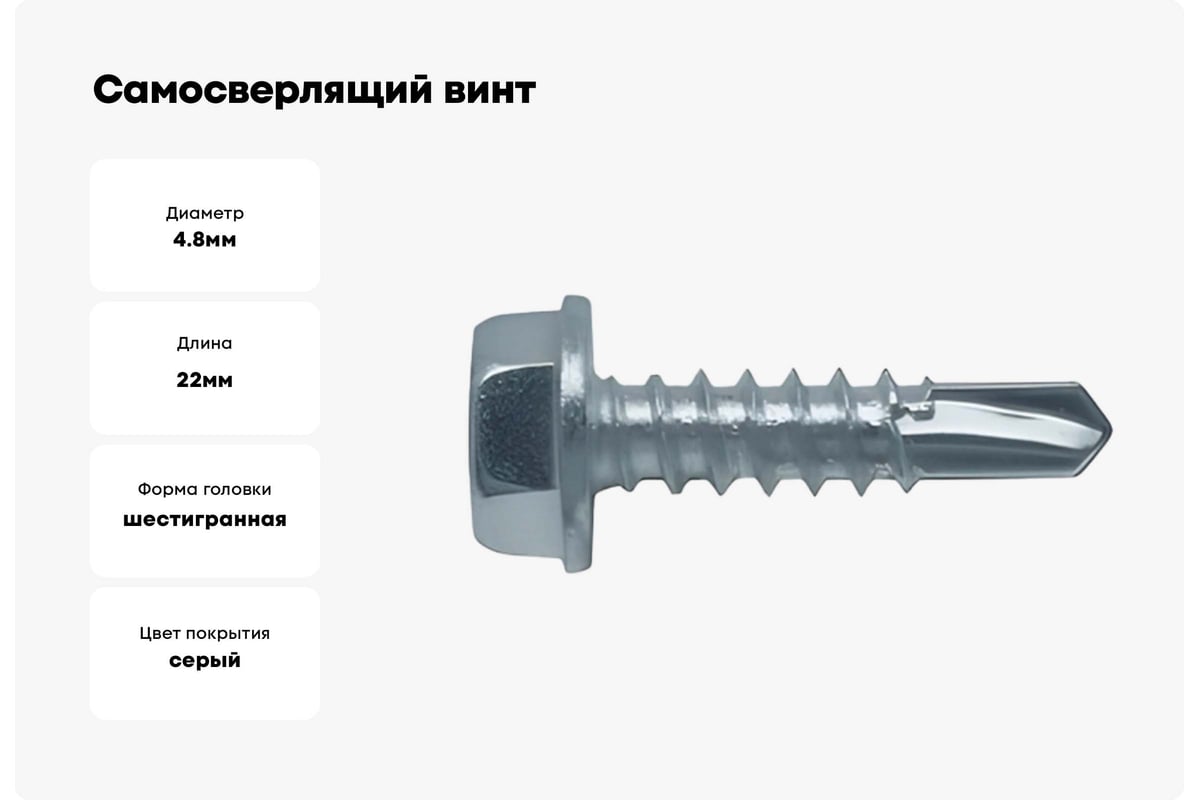 Самосверлящий винт

Диаметр
4.8мм

Длина
22мм

Форма головки
шестигранная

Цвет покрытия
серый